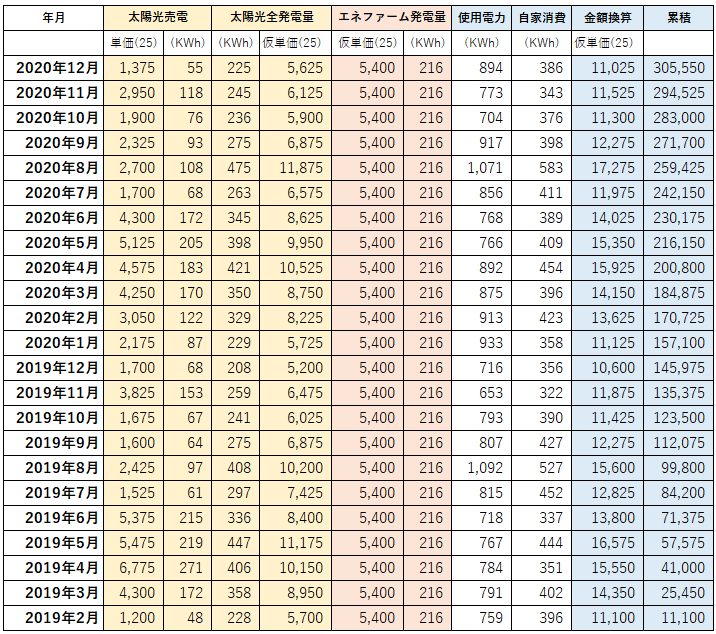 | 年月 | 太陽光売電 | | 太陽光全発電量 | | エネファーム発電量 | | 使用電力 | 自家消費 | 金額換算 | 累積 |
|---|---|---|---|---|---|---|---|---|---|---|
| | 単価(25) | (KWh) | (KWh) | 仮単価(25) | 仮単価(25) | (KWh) | (KWh) | (KWh) | 仮単価(25) | |
| 2020年12月 | 1,375 | 55 | 225 | 5,625 | 5,400 | 216 | 894 | 386 | 11,025 | 305,550 |
| 2020年11月 | 2,950 | 118 | 245 | 6,125 | 5,400 | 216 | 773 | 343 | 11,525 | 294,525 |
| 2020年10月 | 1,900 | 76 | 236 | 5,900 | 5,400 | 216 | 704 | 376 | 11,300 | 283,000 |
| 2020年9月 | 2,325 | 93 | 275 | 6,875 | 5,400 | 216 | 917 | 398 | 12,275 | 271,700 |
| 2020年8月 | 2,700 | 108 | 475 | 11,875 | 5,400 | 216 | 1,071 | 583 | 17,275 | 259,425 |
| 2020年7月 | 1,700 | 68 | 263 | 6,575 | 5,400 | 216 | 856 | 411 | 11,975 | 242,150 |
| 2020年6月 | 4,300 | 172 | 345 | 8,625 | 5,400 | 216 | 768 | 389 | 14,025 | 230,175 |
| 2020年5月 | 5,125 | 205 | 398 | 9,950 | 5,400 | 216 | 766 | 409 | 15,350 | 216,150 |
| 2020年4月 | 4,575 | 183 | 421 | 10,525 | 5,400 | 216 | 892 | 454 | 15,925 | 200,800 |
| 2020年3月 | 4,250 | 170 | 350 | 8,750 | 5,400 | 216 | 875 | 396 | 14,150 | 184,875 |
| 2020年2月 | 3,050 | 122 | 329 | 8,225 | 5,400 | 216 | 913 | 423 | 13,625 | 170,725 |
| 2020年1月 | 2,175 | 87 | 229 | 5,725 | 5,400 | 216 | 933 | 358 | 11,125 | 157,100 |
| 2019年12月 | 1,700 | 68 | 208 | 5,200 | 5,400 | 216 | 716 | 356 | 10,600 | 145,975 |
| 2019年11月 | 3,825 | 153 | 259 | 6,475 | 5,400 | 216 | 653 | 322 | 11,875 | 135,375 |
| 2019年10月 | 1,675 | 67 | 241 | 6,025 | 5,400 | 216 | 793 | 390 | 11,425 | 123,500 |
| 2019年9月 | 1,600 | 64 | 275 | 6,875 | 5,400 | 216 | 807 | 427 | 12,275 | 112,075 |
| 2019年8月 | 2,425 | 97 | 408 | 10,200 | 5,400 | 216 | 1,092 | 527 | 15,600 | 99,800 |
| 2019年7月 | 1,525 | 61 | 297 | 7,425 | 5,400 | 216 | 815 | 452 | 12,825 | 84,200 |
| 2019年6月 | 5,375 | 215 | 336 | 8,400 | 5,400 | 216 | 718 | 337 | 13,800 | 71,375 |
| 2019年5月 | 5,475 | 219 | 447 | 11,175 | 5,400 | 216 | 767 | 444 | 16,575 | 57,575 |
| 2019年4月 | 6,775 | 271 | 406 | 10,150 | 5,400 | 216 | 784 | 351 | 15,550 | 41,000 |
| 2019年3月 | 4,300 | 172 | 358 | 8,950 | 5,400 | 216 | 791 | 402 | 14,350 | 25,450 |
| 2019年2月 | 1,200 | 48 | 228 | 5,700 | 5,400 | 216 | 759 | 396 | 11,100 | 11,100 |